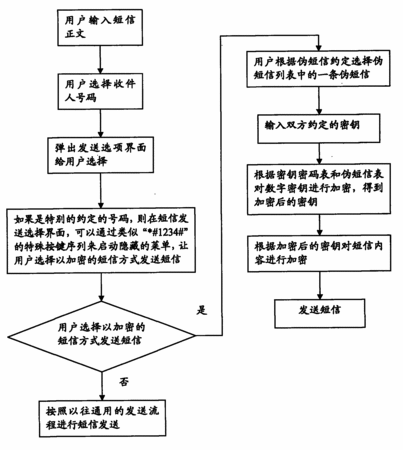 用户输入短信正文

用户选择收件人号码

弹出发送选项界面给用户选择

如果是特别的约定的号码，则在短信发送选择界面，可以通过类似“*#1234#”的特殊按键序列来启动隐藏的菜单，让用户选择以加密的短信方式发送短信

用户选择以加密的短信方式发送短信

是

否

按照以往通用的发送流程进行短信发送

用户根据伪短信约定选择伪短信列表中的一条伪短信

输入双方约定的密钥

根据密钥密码表和伪短信表对数字密钥进行加密，得到加密后的密钥

根据加密后的密钥对短信内容进行加密

发送短信